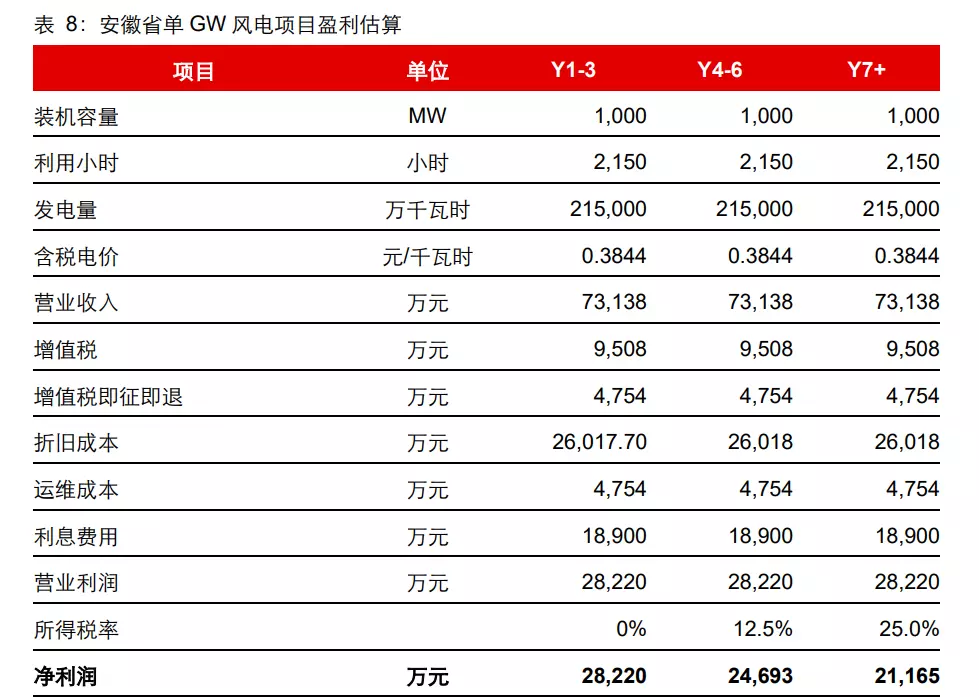 表 8：安徽省单 GW 风电项目盈利估算

| 项目 | 单位 | Y1-3 | Y4-6 | Y7+ |
|---|---|---|---|---|
| 装机容量 | MW | 1,000 | 1,000 | 1,000 |
| 利用小时 | 小时 | 2,150 | 2,150 | 2,150 |
| 发电量 | 万千瓦时 | 215,000 | 215,000 | 215,000 |
| 含税电价 | 元/千瓦时 | 0.3844 | 0.3844 | 0.3844 |
| 营业收入 | 万元 | 73,138 | 73,138 | 73,138 |
| 增值税 | 万元 | 9,508 | 9,508 | 9,508 |
| 增值税即征即退 | 万元 | 4,754 | 4,754 | 4,754 |
| 折旧成本 | 万元 | 26,017.70 | 26,018 | 26,018 |
| 运维成本 | 万元 | 4,754 | 4,754 | 4,754 |
| 利息费用 | 万元 | 18,900 | 18,900 | 18,900 |
| 营业利润 | 万元 | 28,220 | 28,220 | 28,220 |
| 所得税率 | | 0% | 12.5% | 25.0% |
| 净利润 | 万元 | 28,220 | 24,693 | 21,165 |